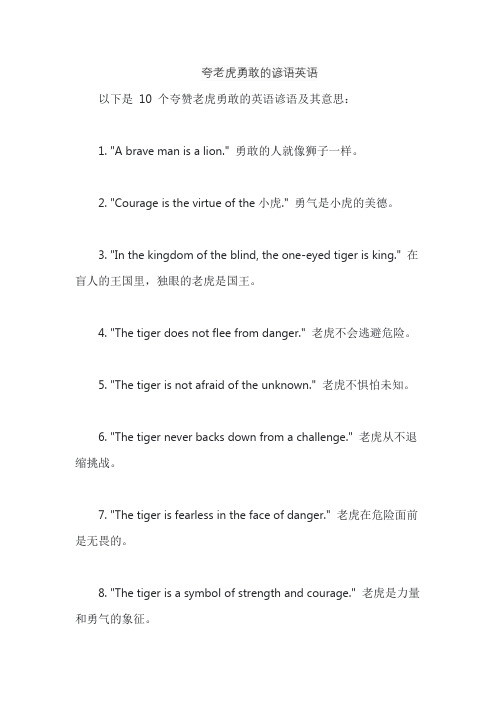 夸老虎勇敢的谚语英语

以下是 10 个夸赞老虎勇敢的英语谚语及其意思：

1. "A brave man is a lion." 勇敢的人就像狮子一样。

2. "Courage is the virtue of the 小虎." 勇气是小虎的美德。

3. "In the kingdom of the blind, the one-eyed tiger is king." 在盲人的王国里，独眼的老虎是国王。

4. "The tiger does not flee from danger." 老虎不会逃避危险。

5. "The tiger is not afraid of the unknown." 老虎不惧怕未知。

6. "The tiger never backs down from a challenge." 老虎从不退缩挑战。

7. "The tiger is fearless in the face of danger." 老虎在危险面前是无畏的。

8. "The tiger is a symbol of strength and courage." 老虎是力量和勇气的象征。